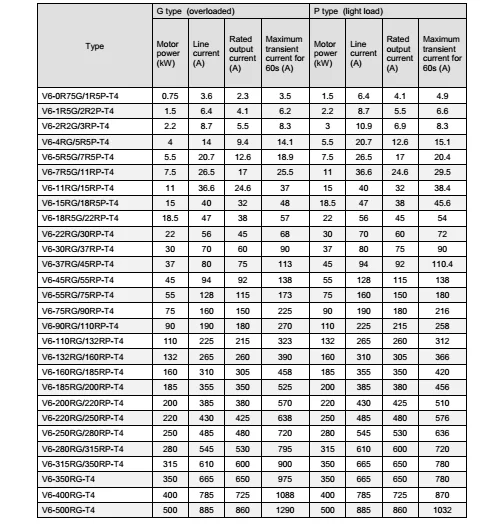 | Type | G type (overloaded) | | | | P type (light load) | | | |
|---|---|---|---|---|---|---|---|---|
| | Motor power (kW) | Line current (A) | Rated output current (A) | Maximum transient current for 60s (A) | Motor power (kW) | Line current (A) | Rated output current (A) | Maximum transient current for 60s (A) |
| V6-0R75G/1R5P-T4 | 0.75 | 3.6 | 2.3 | 3.5 | 1.5 | 6.4 | 4.1 | 4.9 |
| V6-1R5G/2R2P-T4 | 1.5 | 6.4 | 4.1 | 6.2 | 2.2 | 8.7 | 5.5 | 6.6 |
| V6-2R2G/3RP-T4 | 2.2 | 8.7 | 5.5 | 8.3 | 3 | 10.9 | 6.9 | 8.3 |
| V6-4RG/5R5P-T4 | 4 | 14 | 9.4 | 14.1 | 5.5 | 20.7 | 12.6 | 15.1 |
| V6-5R5G/7R5P-T4 | 5.5 | 20.7 | 12.6 | 18.9 | 7.5 | 26.5 | 17 | 20.4 |
| V6-7R5G/11RP-T4 | 7.5 | 26.5 | 17 | 25.5 | 11 | 36.6 | 24.6 | 29.5 |
| V6-11RG/15RP-T4 | 11 | 36.6 | 24.6 | 37 | 15 | 40 | 32 | 38.4 |
| V6-15RG/18R5P-T4 | 15 | 40 | 32 | 48 | 18.5 | 47 | 38 | 45.6 |
| V6-18R5G/22RP-T4 | 18.5 | 47 | 38 | 57 | 22 | 56 | 45 | 54 |
| V6-22RG/30RP-T4 | 22 | 56 | 45 | 68 | 30 | 70 | 60 | 72 |
| V6-30RG/37RP-T4 | 30 | 70 | 60 | 90 | 37 | 80 | 75 | 90 |
| V6-37RG/45RP-T4 | 37 | 80 | 75 | 113 | 45 | 94 | 92 | 110.4 |
| V6-45RG/55RP-T4 | 45 | 94 | 92 | 138 | 55 | 128 | 115 | 138 |
| V6-55RG/75RP-T4 | 55 | 128 | 115 | 173 | 75 | 160 | 150 | 180 |
| V6-75RG/90RP-T4 | 75 | 160 | 150 | 225 | 90 | 190 | 180 | 216 |
| V6-90RG/110RP-T4 | 90 | 190 | 180 | 270 | 110 | 225 | 215 | 258 |
| V6-110RG/132RP-T4 | 110 | 225 | 215 | 323 | 132 | 265 | 260 | 312 |
| V6-132RG/160RP-T4 | 132 | 265 | 260 | 390 | 160 | 310 | 305 | 366 |
| V6-160RG/185RP-T4 | 160 | 310 | 305 | 458 | 185 | 355 | 350 | 420 |
| V6-185RG/200RP-T4 | 185 | 355 | 350 | 525 | 200 | 385 | 380 | 456 |
| V6-200RG/220RP-T4 | 200 | 385 | 380 | 570 | 220 | 430 | 425 | 510 |
| V6-220RG/250RP-T4 | 220 | 430 | 425 | 638 | 250 | 485 | 480 | 576 |
| V6-250RG/280RP-T4 | 250 | 485 | 480 | 720 | 280 | 545 | 530 | 636 |
| V6-280RG/315RP-T4 | 280 | 545 | 530 | 795 | 315 | 610 | 600 | 720 |
| V6-315RG/350RP-T4 | 315 | 610 | 600 | 900 | 350 | 665 | 650 | 780 |
| V6-350RG-T4 | 350 | 665 | 650 | 975 | 350 | 665 | 650 | 780 |
| V6-400RG-T4 | 400 | 785 | 725 | 1088 | 400 | 785 | 725 | 870 |
| V6-500RG-T4 | 500 | 885 | 860 | 1290 | 500 | 885 | 860 | 1032 |